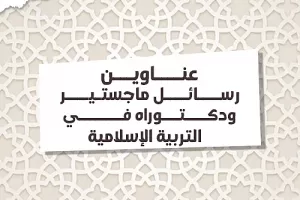 عناوين
رسائل ماجستير
ودكتوراه في
التربية الإسلامية